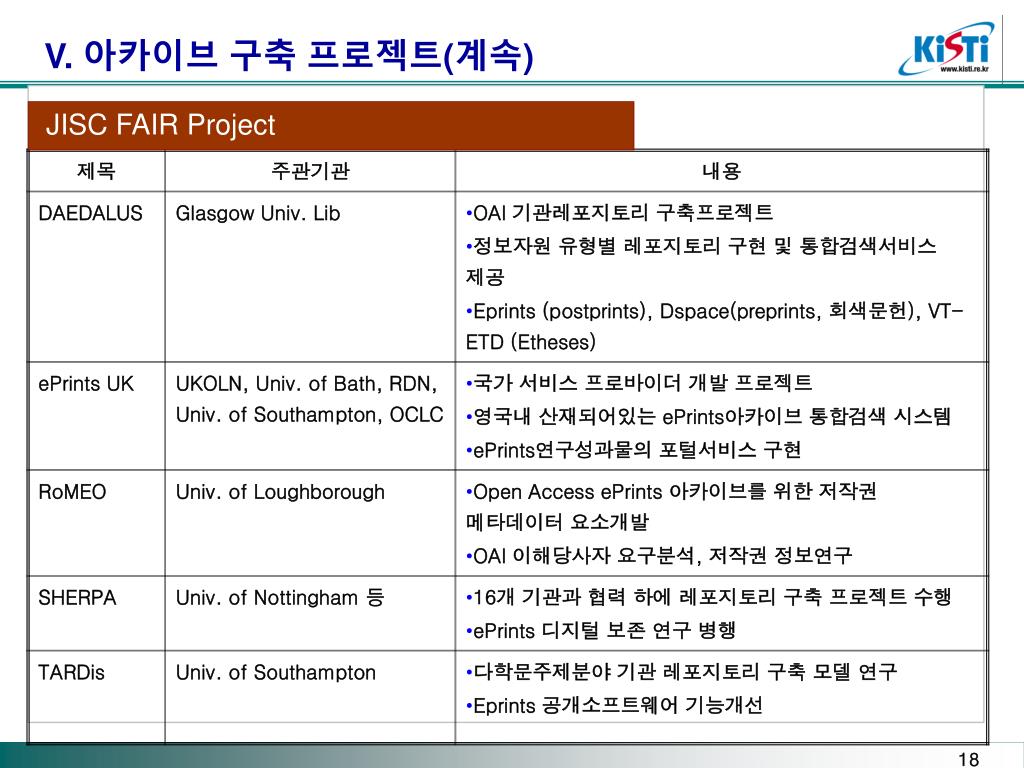 V. 아카이브 구축 프로젝트(계속)

KiSTi
www.kisti.re.kr

JISC FAIR Project

| 제목 | 주관기관 | 내용 |
|---|---|---|
| DAEDALUS | Glasgow Univ. Lib | •OAI 기관레포지토리 구축프로젝트 •정보자원 유형별 레포지토리 구현 및 통합검색서비스 제공 •Eprints (postprints), Dspace(preprints, 회색문헌), VT-ETD (Etheses) |
| ePrints UK | UKOLN, Univ. of Bath, RDN, Univ. of Southampton, OCLC | •국가 서비스 프로바이더 개발 프로젝트 •영국내 산재되어있는 ePrints아카이브 통합검색 시스템 •ePrints연구성과물의 포털서비스 구현 |
| RoMEO | Univ. of Loughborough | •Open Access ePrints 아카이브를 위한 저작권 메타데이터 요소개발 •OAI 이해당사자 요구분석, 저작권 정보연구 |
| SHERPA | Univ. of Nottingham 등 | •16개 기관과 협력 하에 레포지토리 구축 프로젝트 수행 •ePrints 디지털 보존 연구 병행 |
| TARDis | Univ. of Southampton | •다학문주제분야 기관 레포지토리 구축 모델 연구 •Eprints 공개소프트웨어 기능개선 |

18